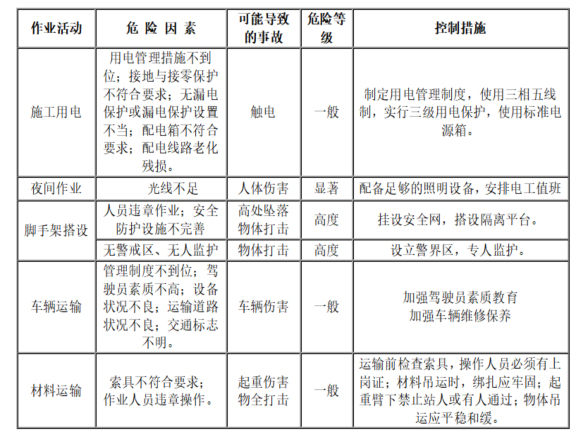 | 作业活动 | 危 险 因 素 | 可能导致的事故 | 危险等级 | 控制措施 |
|---|---|---|---|---|
| 施工用电 | 用电管理措施不到位；接地与接零保护不符合要求；无漏电保护或漏电保护设置不当；配电箱不符合要求；配电线路老化残损。 | 触电 | 一般 | 制定用电管理制度，使用三相五线制，实行三级用电保护，使用标准电源箱。 |
| 夜间作业 | 光线不足 | 人体伤害 | 显著 | 配备足够的照明设备，安排电工值班 |
| 脚手架搭设 | 人员违章作业；安全防护设施不完善 | 高处坠落 物体打击 | 高度 | 挂设安全网，搭设隔离平台。 |
| | 无警戒区、无人监护 | 物体打击 | 高度 | 设立警界区，专人监护。 |
| 车辆运输 | 管理制度不到位；驾驶员素质不高；设备状况不良；运输道路状况不良；交通标志不明。 | 车辆伤害 | 一般 | 加强驾驶员素质教育 加强车辆维修保养 |
| 材料运输 | 索具不符合要求；作业人员违章操作。 | 起重伤害 物全打击 | 一般 | 运输前检查索具，操作人员必须有上岗证；材料吊运时，绑扎应牢固；起重臂下禁止站人或有人通过；物体吊运应平稳和缓。 |